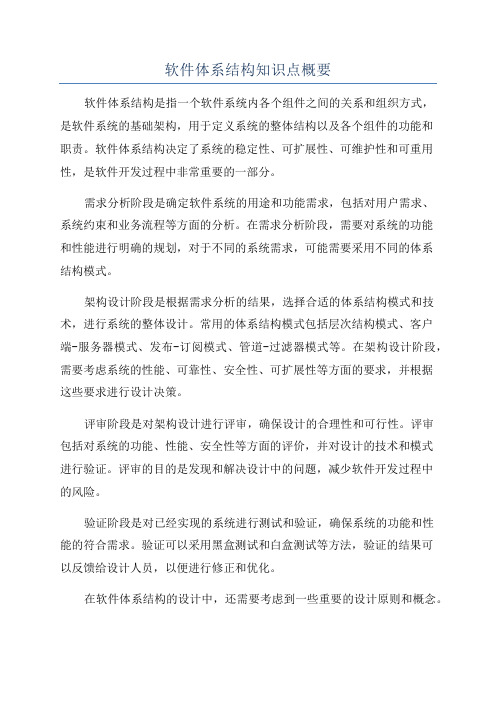 软件体系结构知识点概要

软件体系结构是指一个软件系统内各个组件之间的关系和组织方式，是软件系统的基础架构，用于定义系统的整体结构以及各个组件的功能和职责。软件体系结构决定了系统的稳定性、可扩展性、可维护性和可重用性，是软件开发过程中非常重要的一部分。

需求分析阶段是确定软件系统的用途和功能需求，包括对用户需求、系统约束和业务流程等方面的分析。在需求分析阶段，需要对系统的功能和性能进行明确的规划，对于不同的系统需求，可能需要采用不同的体系结构模式。

架构设计阶段是根据需求分析的结果，选择合适的体系结构模式和技术，进行系统的整体设计。常用的体系结构模式包括层次结构模式、客户端-服务器模式、发布-订阅模式、管道-过滤器模式等。在架构设计阶段，需要考虑系统的性能、可靠性、安全性、可扩展性等方面的要求，并根据这些要求进行设计决策。

评审阶段是对架构设计进行评审，确保设计的合理性和可行性。评审包括对系统的功能、性能、安全性等方面的评价，并对设计的技术和模式进行验证。评审的目的是发现和解决设计中的问题，减少软件开发过程中的风险。

验证阶段是对已经实现的系统进行测试和验证，确保系统的功能和性能的符合需求。验证可以采用黑盒测试和白盒测试等方法，验证的结果可以反馈给设计人员，以便进行修正和优化。

在软件体系结构的设计中，还需要考虑到一些重要的设计原则和概念。